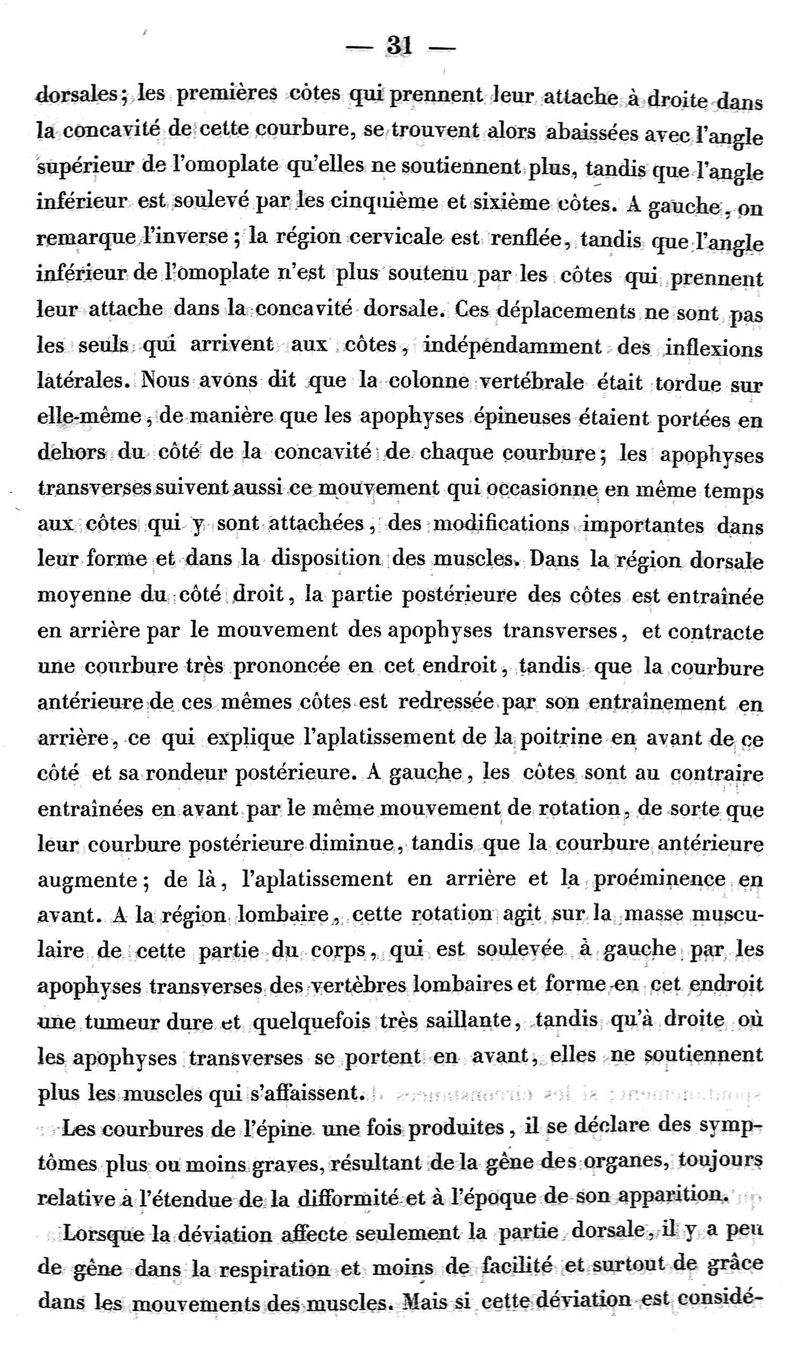 — 31 —

dorsales; les premières côtes qui prennent leur attache à droite dans la concavité de cette courbure, se trouvent alors abaissées avec l'angle supérieur de l'omoplate qu'elles ne soutiennent plus, tandis que l'angle inférieur est soulevé par les cinquième et sixième côtes. A gauche, on remarque l'inverse; la région cervicale est renflée, tandis que l'angle inférieur de l'omoplate n'est plus soutenu par les côtes qui prennent leur attache dans la concavité dorsale. Ces déplacements ne sont pas les seuls qui arrivent aux côtes, indépendamment des inflexions latérales. Nous avons dit que la colonne vertébrale était tordue sur elle-même, de manière que les apophyses épineuses étaient portées en dehors du côté de la concavité de chaque courbure; les apophyses transverses suivent aussi ce mouvement qui occasionne en même temps aux côtes qui y sont attachées, des modifications importantes dans leur forme et dans la disposition des muscles. Dans la région dorsale moyenne du côté droit, la partie postérieure des côtes est entraînée en arrière par le mouvement des apophyses transverses, et contracte une courbure très prononcée en cet endroit, tandis que la courbure antérieure de ces mêmes côtes est redressée par son entraînement en arrière, ce qui explique l'aplatissement de la poitrine en avant de ce côté et sa rondeur postérieure. A gauche, les côtes sont au contraire entraînées en avant par le même mouvement de rotation, de sorte que leur courbure postérieure diminue, tandis que la courbure antérieure augmente; de là, l'aplatissement en arrière et la proéminence en avant. A la région lombaire, cette rotation agit sur la masse musculaire de cette partie du corps, qui est soulevée à gauche par les apophyses transverses des vertèbres lombaires et forme en cet endroit une tumeur dure et quelquefois très saillante, tandis qu'à droite où les apophyses transverses se portent en avant, elles ne soutiennent plus les muscles qui s'affaissent.

Les courbures de l'épine une fois produites, il se déclare des symptômes plus ou moins graves, résultant de la gêne des organes, toujours relative à l'étendue de la difformité et à l'époque de son apparition.

Lorsque la déviation affecte seulement la partie dorsale, il y a peu de gêne dans la respiration et moins de facilité et surtout de grâce dans les mouvements des muscles. Mais si cette déviation est considé-